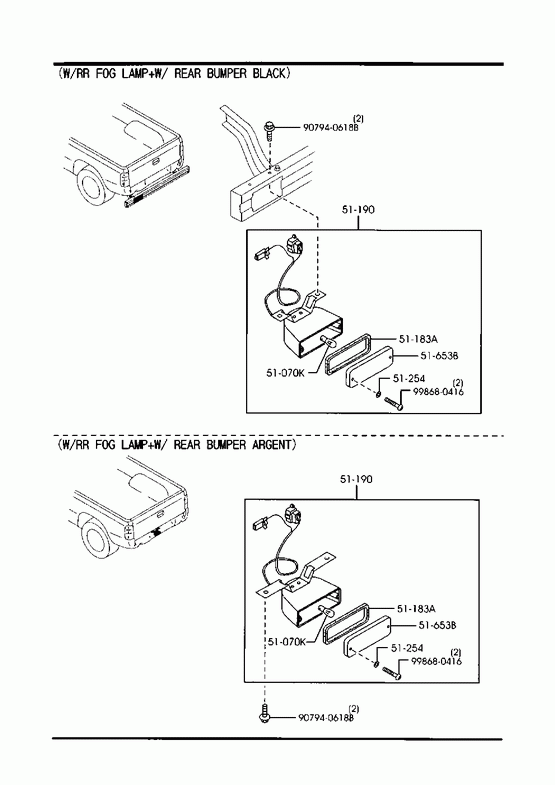 (W/RR FOG LAMP+W/ REAR BUMPER BLACK)

(2)
90794-0618B

51-190

51-183A
51-653B
51-070K
51-254
(2)
99868-0416

(W/RR FOG LAMP+W/ REAR BUMPER ARGENT)

51-190

51-183A
51-653B
51-070K
51-254
(2)
99868-0416

(2)
90794-0618B